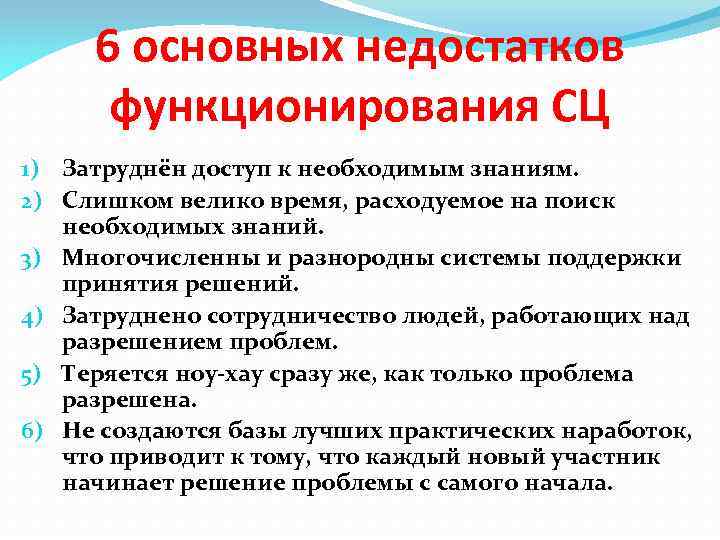 6 основных недостатков функционирования СЦ

1) Затруднён доступ к необходимым знаниям.
2) Слишком велико время, расходуемое на поиск необходимых знаний.
3) Многочисленны и разнородны системы поддержки принятия решений.
4) Затруднено сотрудничество людей, работающих над разрешением проблем.
5) Теряется ноу-хау сразу же, как только проблема разрешена.
6) Не создаются базы лучших практических наработок, что приводит к тому, что каждый новый участник начинает решение проблемы с самого начала.